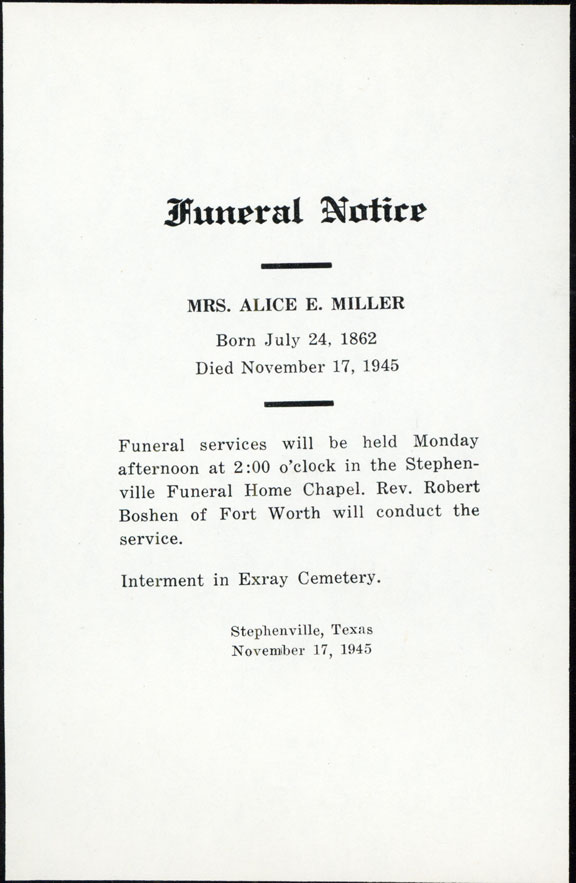 Funeral Notice

MRS. ALICE E. MILLER

Born July 24, 1862
Died November 17, 1945

Funeral services will be held Monday afternoon at 2:00 o'clock in the Stephenville Funeral Home Chapel. Rev. Robert Boshen of Fort Worth will conduct the service.

Interment in Exray Cemetery.

Stephenville, Texas
November 17, 1945